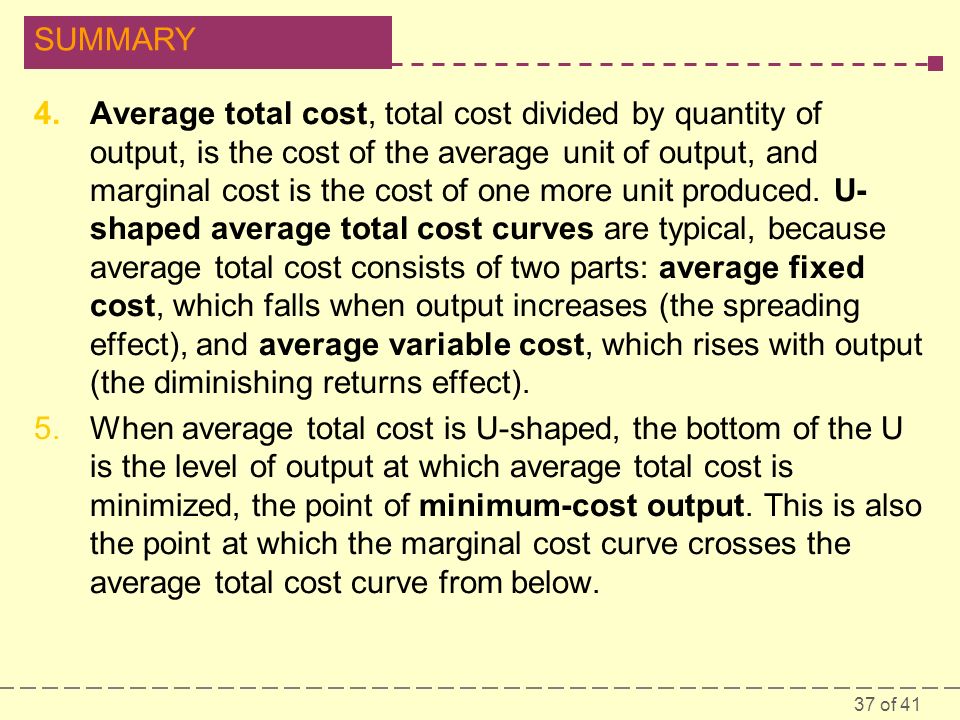 SUMMARY

4. Average total cost, total cost divided by quantity of output, is the cost of the average unit of output, and marginal cost is the cost of one more unit produced. U-shaped average total cost curves are typical, because average total cost consists of two parts: average fixed cost, which falls when output increases (the spreading effect), and average variable cost, which rises with output (the diminishing returns effect).

5. When average total cost is U-shaped, the bottom of the U is the level of output at which average total cost is minimized, the point of minimum-cost output. This is also the point at which the marginal cost curve crosses the average total cost curve from below.

37 of 41